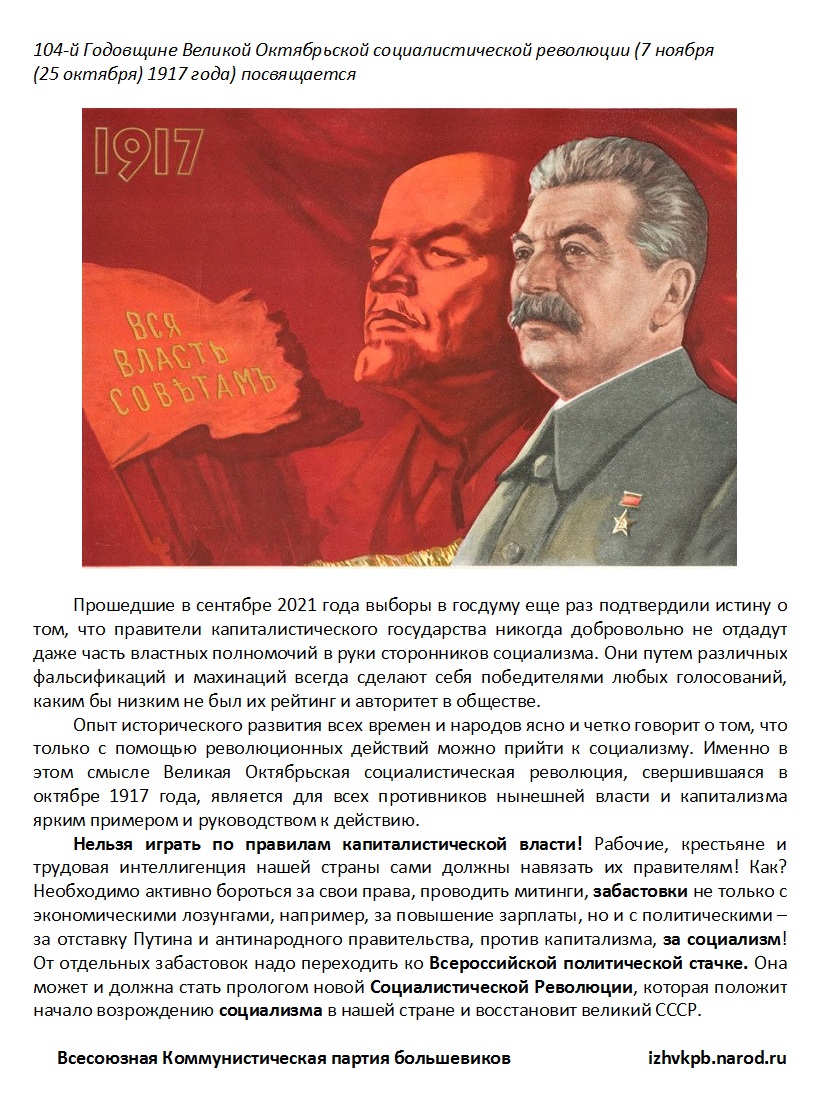 104-й Годовщине Великой Октябрьской социалистической революции (7 ноября (25 октября) 1917 года) посвящается

1917

ВСЯ ВЛАСТЬ СОВѢТАМЪ

Прошедшие в сентябре 2021 года выборы в госдуму еще раз подтвердили истину о том, что правители капиталистического государства никогда добровольно не отдадут даже часть властных полномочий в руки сторонников социализма. Они путем различных фальсификаций и махинаций всегда сделают себя победителями любых голосований, каким бы низким не был их рейтинг и авторитет в обществе.

Опыт исторического развития всех времен и народов ясно и четко говорит о том, что только с помощью революционных действий можно прийти к социализму. Именно в этом смысле Великая Октябрьская социалистическая революция, свершившаяся в октябре 1917 года, является для всех противников нынешней власти и капитализма ярким примером и руководством к действию.

Нельзя играть по правилам капиталистической власти! Рабочие, крестьяне и трудовая интеллигенция нашей страны сами должны навязать их правителям! Как? Необходимо активно бороться за свои права, проводить митинги, забастовки не только с экономическими лозунгами, например, за повышение зарплаты, но и с политическими – за отставку Путина и антинародного правительства, против капитализма, за социализм! От отдельных забастовок надо переходить ко Всероссийской политической стачке. Она может и должна стать прологом новой Социалистической Революции, которая положит начало возрождению социализма в нашей стране и восстановит великий СССР.

Всесоюзная Коммунистическая партия большевиков izhvkpb.narod.ru